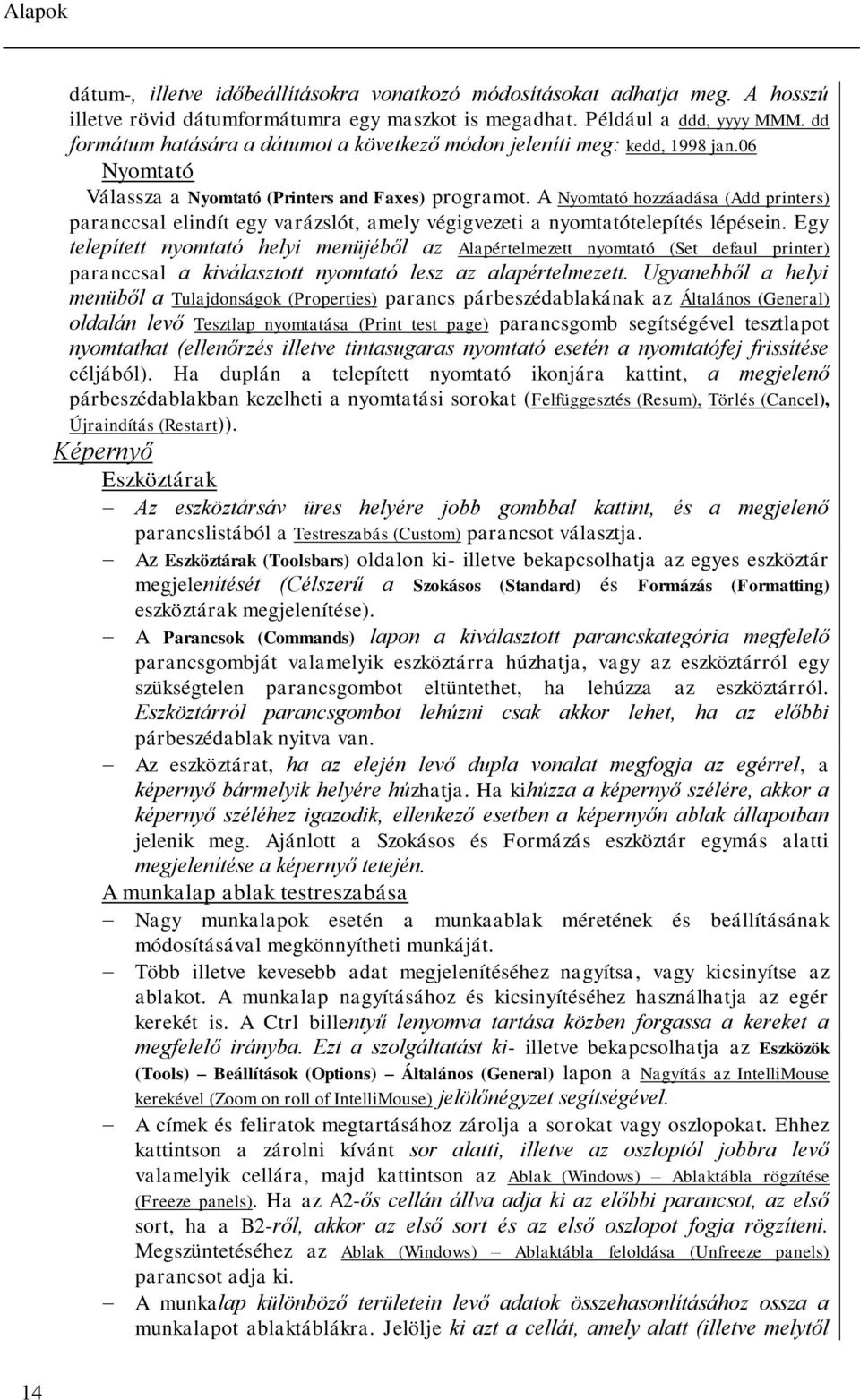 Alapok

dátum-, illetve időbeállításokra vonatkozó módosításokat adhatja meg. A hosszú illetve rövid dátumformátumra egy maszkot is megadhat. Például a ddd, yyyy MMM. dd formátum hatására a dátumot a következő módon jeleníti meg: kedd, 1998 jan.06

Nyomtató

Válassza a Nyomtató (Printers and Faxes) programot. A Nyomtató hozzáadása (Add printers) paranccsal elindít egy varázslót, amely végigvezeti a nyomtatótelepítés lépésein. Egy telepített nyomtató helyi menüjéből az Alapértelmezett nyomtató (Set defaul printer) paranccsal a kiválasztott nyomtató lesz az alapértelmezett. Ugyanebből a helyi menüből a Tulajdonságok (Properties) parancs párbeszédablakának az Általános (General) oldalán levő Tesztlap nyomtatása (Print test page) parancsgomb segítségével tesztlapot nyomtathat (ellenőrzés illetve tintasugaras nyomtató esetén a nyomtatófej frissítése céljából). Ha duplán a telepített nyomtató ikonjára kattint, a megjelenő párbeszédablakban kezelheti a nyomtatási sorokat (Felfüggesztés (Resum), Törlés (Cancel), Újraindítás (Restart)).

Képernyő

Eszköztárak

– Az eszköztársáv üres helyére jobb gombbal kattint, és a megjelenő parancslistából a Testreszabás (Custom) parancsot választja.

– Az Eszköztárak (Toolsbars) oldalon ki- illetve bekapcsolhatja az egyes eszköztár megjelenítését (Célszerű a Szokásos (Standard) és Formázás (Formatting) eszköztárak megjelenítése).

– A Parancsok (Commands) lapon a kiválasztott parancskategória megfelelő parancsgombját valamelyik eszköztárra húzhatja, vagy az eszköztárról egy szükségtelen parancsgombot eltüntethet, ha lehúzza az eszköztárról. Eszköztárról parancsgombot lehúzni csak akkor lehet, ha az előbbi párbeszédablak nyitva van.

– Az eszköztárat, ha az elején levő dupla vonalat megfogja az egérrel, a képernyő bármelyik helyére húzhatja. Ha kihúzza a képernyő szélére, akkor a képernyő széléhez igazodik, ellenkező esetben a képernyőn ablak állapotban jelenik meg. Ajánlott a Szokásos és Formázás eszköztár egymás alatti megjelenítése a képernyő tetején.

A munkalap ablak testreszabása

– Nagy munkalapok esetén a munkaablak méretének és beállításának módosításával megkönnyítheti munkáját.

– Több illetve kevesebb adat megjelenítéséhez nagyítsa, vagy kicsinyítse az ablakot. A munkalap nagyításához és kicsinyítéséhez használhatja az egér kerekét is. A Ctrl billentyű lenyomva tartása közben forgassa a kereket a megfelelő irányba. Ezt a szolgáltatást ki- illetve bekapcsolhatja az Eszközök (Tools) – Beállítások (Options) – Általános (General) lapon a Nagyítás az IntelliMouse kerekével (Zoom on roll of IntelliMouse) jelölőnégyzet segítségével.

– A címek és feliratok megtartásához zárolja a sorokat vagy oszlopokat. Ehhez kattintson a zárolni kívánt sor alatti, illetve az oszloptól jobbra levő valamelyik cellára, majd kattintson az Ablak (Windows) – Ablaktábla rögzítése (Freeze panels). Ha az A2-ős cellán állva adja ki az előbbi parancsot, az első sort, ha a B2-ről, akkor az első sort és az első oszlopot fogja rögzíteni. Megszüntetéséhez az Ablak (Windows) – Ablaktábla feloldása (Unfreeze panels) parancsot adja ki.

– A munkalap különböző területein levő adatok összehasonlításához ossza a munkalapot ablaktáblákra. Jelölje ki azt a cellát, amely alatt (illetve melytől

14